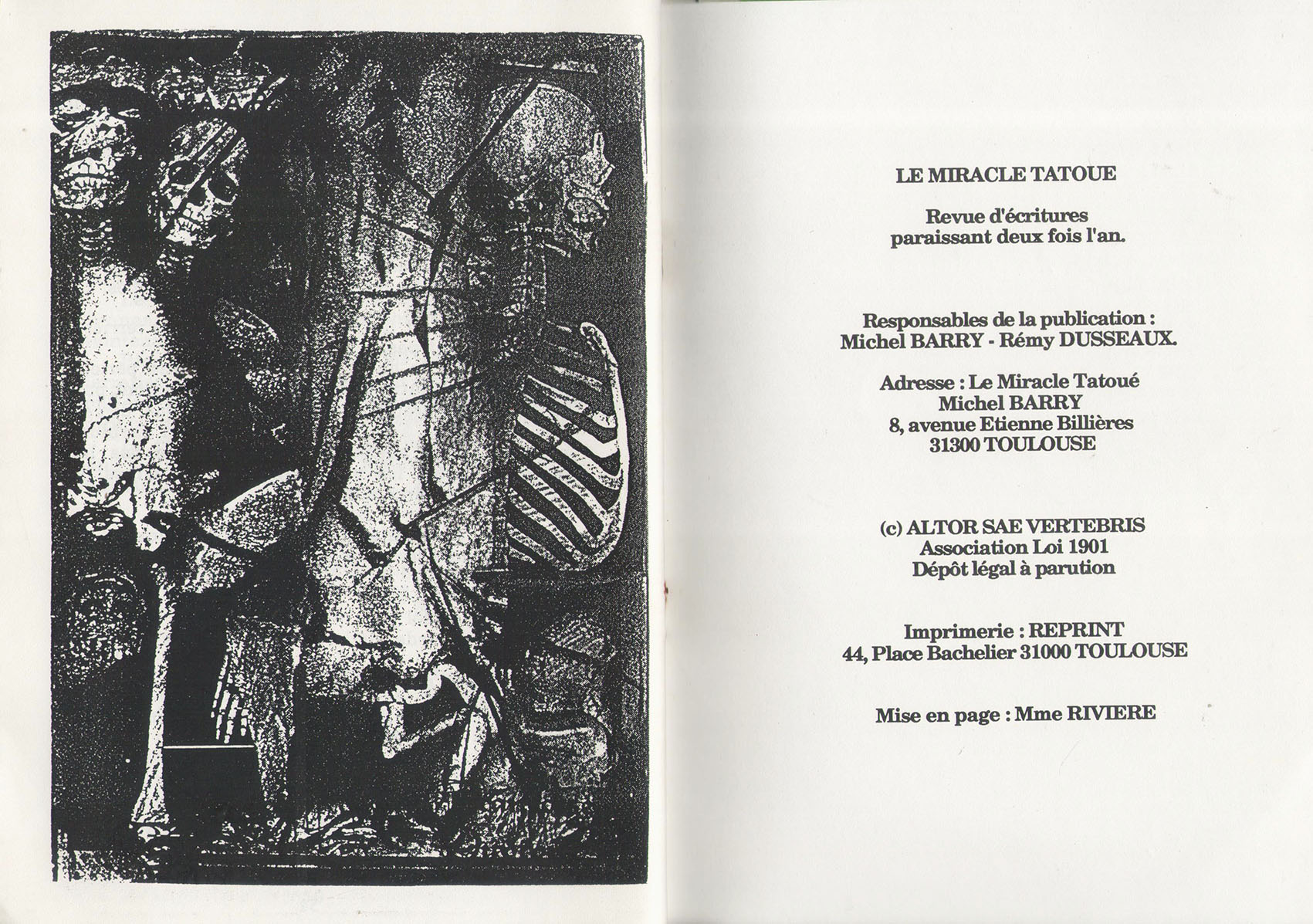 LE MIRACLE TATOUE

Revue d'écritures
paraissant deux fois l'an.

Responsables de la publication :
Michel BARRY - Rémy DUSSEAUX.

Adresse : Le Miracle Tatoué
Michel BARRY
8, avenue Etienne Billières
31300 TOULOUSE

(c) ALTOR SAE VERTEBRIS
Association Loi 1901
Dépôt légal à parution

Imprimerie : REPRINT
44, Place Bachelier 31000 TOULOUSE

Mise en page : Mme RIVIERE